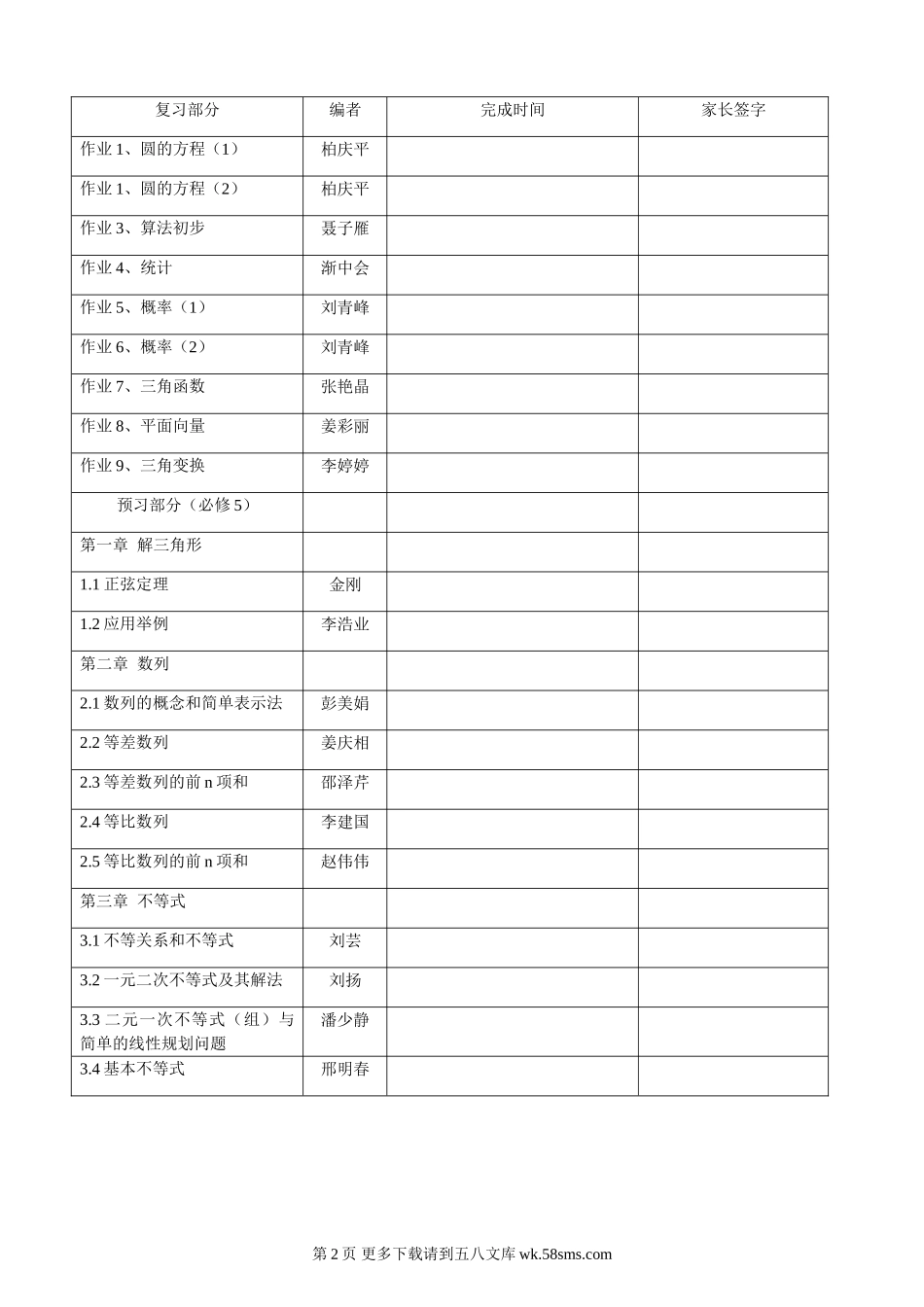 | 复习部分 | 编者 | 完成时间 | 家长签字 |
|---|---|---|---|
| 作业 1、圆的方程（1） | 柏庆平 | | |
| 作业 1、圆的方程（2） | 柏庆平 | | |
| 作业 3、算法初步 | 聂子雁 | | |
| 作业 4、统计 | 渐中会 | | |
| 作业 5、概率（1） | 刘青峰 | | |
| 作业 6、概率（2） | 刘青峰 | | |
| 作业 7、三角函数 | 张艳晶 | | |
| 作业 8、平面向量 | 姜彩丽 | | |
| 作业 9、三角变换 | 李婷婷 | | |
| 预习部分（必修 5） | | | |
| 第一章 解三角形 | | | |
| 1.1 正弦定理 | 金刚 | | |
| 1.2 应用举例 | 李浩业 | | |
| 第二章 数列 | | | |
| 2.1 数列的概念和简单表示法 | 彭美娟 | | |
| 2.2 等差数列 | 姜庆相 | | |
| 2.3 等差数列的前 n 项和 | 邵泽芹 | | |
| 2.4 等比数列 | 李建国 | | |
| 2.5 等比数列的前 n 项和 | 赵伟伟 | | |
| 第三章 不等式 | | | |
| 3.1 不等关系和不等式 | 刘芸 | | |
| 3.2 一元二次不等式及其解法 | 刘扬 | | |
| 3.3 二元一次不等式（组）与简单的线性规划问题 | 潘少静 | | |
| 3.4 基本不等式 | 邢明春 | | |

第 2 页 更多下载请到五八文库 wk.58sms.com